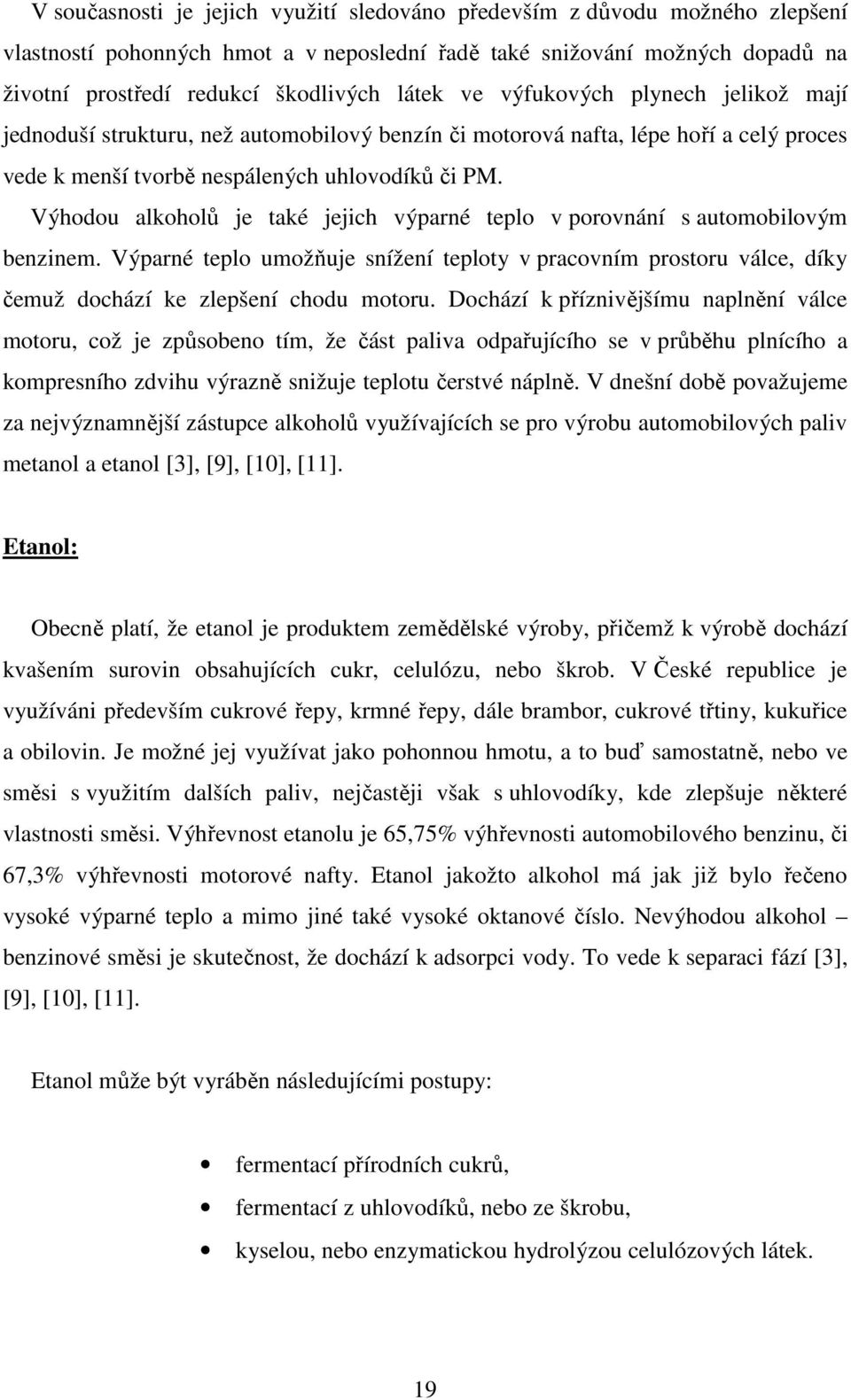 V současnosti je jejich využití sledováno především z důvodu možného zlepšení vlastností pohonných hmot a v neposlední řadě také snižování možných dopadů na životní prostředí redukcí škodlivých látek ve výfukových plynech jelikož mají jednoduší strukturu, než automobilový benzín či motorová nafta, lépe hoří a celý proces vede k menší tvorbě nespálených uhlovodíků či PM.

Výhodou alkoholů je také jejich výparné teplo v porovnání s automobilovým benzinem. Výparné teplo umožňuje snížení teploty v pracovním prostoru válce, díky čemuž dochází ke zlepšení chodu motoru. Dochází k příznivějšímu naplnění válce motoru, což je způsobeno tím, že část paliva odpařujícího se v průběhu plnícího a kompresního zdvihu výrazně snižuje teplotu čerstvé náplně. V dnešní době považujeme za nejvýznamnější zástupce alkoholů využívajících se pro výrobu automobilových paliv metanol a etanol [3], [9], [10], [11].

Etanol:

Obecně platí, že etanol je produktem zemědělské výroby, přičemž k výrobě dochází kvašením surovin obsahujících cukr, celulózu, nebo škrob. V České republice je využíváni především cukrové řepy, krmné řepy, dále brambor, cukrové třtiny, kukuřice a obilovin. Je možné jej využívat jako pohonnou hmotu, a to buď samostatně, nebo ve směsi s využitím dalších paliv, nejčastěji však s uhlovodíky, kde zlepšuje některé vlastnosti směsi. Výhřevnost etanolu je 65,75% výhřevnosti automobilového benzinu, či 67,3% výhřevnosti motorové nafty. Etanol jakožto alkohol má jak již bylo řečeno vysoké výparné teplo a mimo jiné také vysoké oktanové číslo. Nevýhodou alkohol – benzinové směsi je skutečnost, že dochází k adsorpci vody. To vede k separaci fází [3], [9], [10], [11].

Etanol může být vyráběn následujícími postupy:

• fermentací přírodních cukrů,
• fermentací z uhlovodíků, nebo ze škrobu,
• kyselou, nebo enzymatickou hydrolýzou celulózových látek.

19